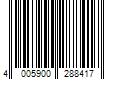 4 005900 288417